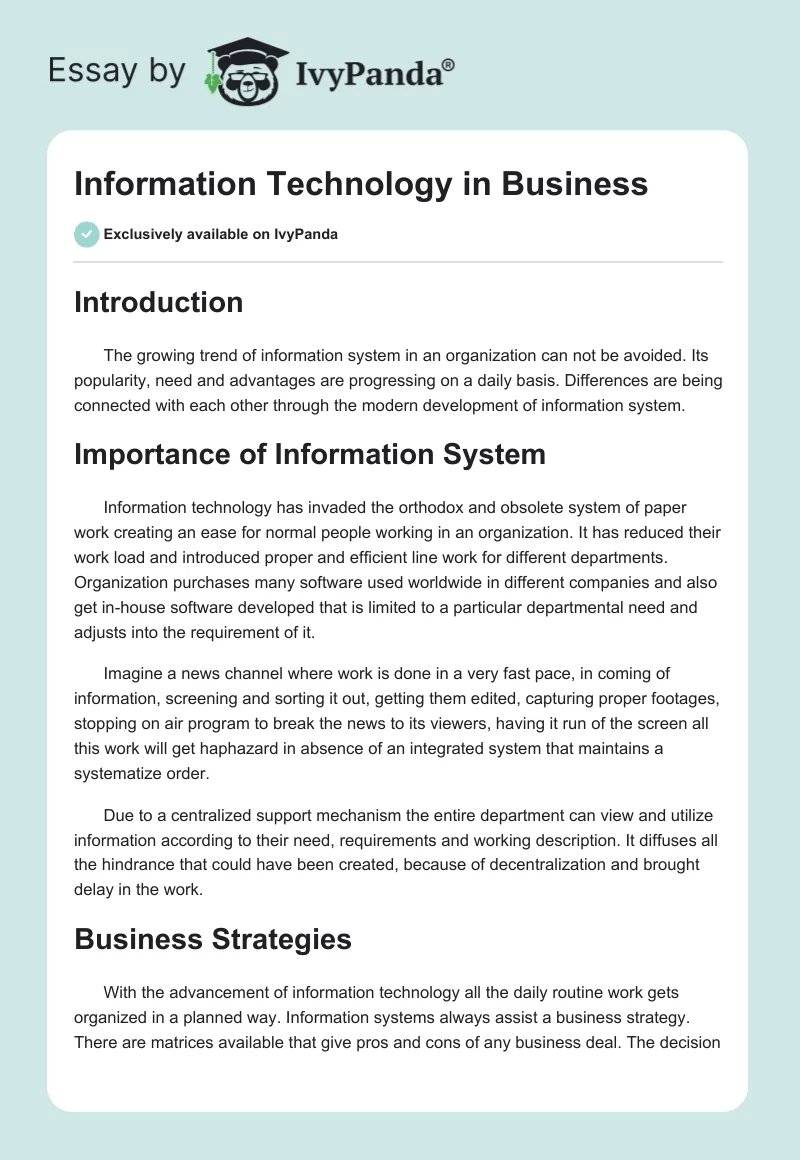 Essay by IvyPanda®

Information Technology in Business

Exclusively available on IvyPanda

Introduction

The growing trend of information system in an organization can not be avoided. Its popularity, need and advantages are progressing on a daily basis. Differences are being connected with each other through the modern development of information system.

Importance of Information System

Information technology has invaded the orthodox and obsolete system of paper work creating an ease for normal people working in an organization. It has reduced their work load and introduced proper and efficient line work for different departments. Organization purchases many software used worldwide in different companies and also get in-house software developed that is limited to a particular departmental need and adjusts into the requirement of it.

Imagine a news channel where work is done in a very fast pace, in coming of information, screening and sorting it out, getting them edited, capturing proper footages, stopping on air program to break the news to its viewers, having it run of the screen all this work will get haphazard in absence of an integrated system that maintains a systematize order.

Due to a centralized support mechanism the entire department can view and utilize information according to their need, requirements and working description. It diffuses all the hindrance that could have been created, because of decentralization and brought delay in the work.

Business Strategies

With the advancement of information technology all the daily routine work gets organized in a planned way. Information systems always assist a business strategy. There are matrices available that give pros and cons of any business deal. The decision